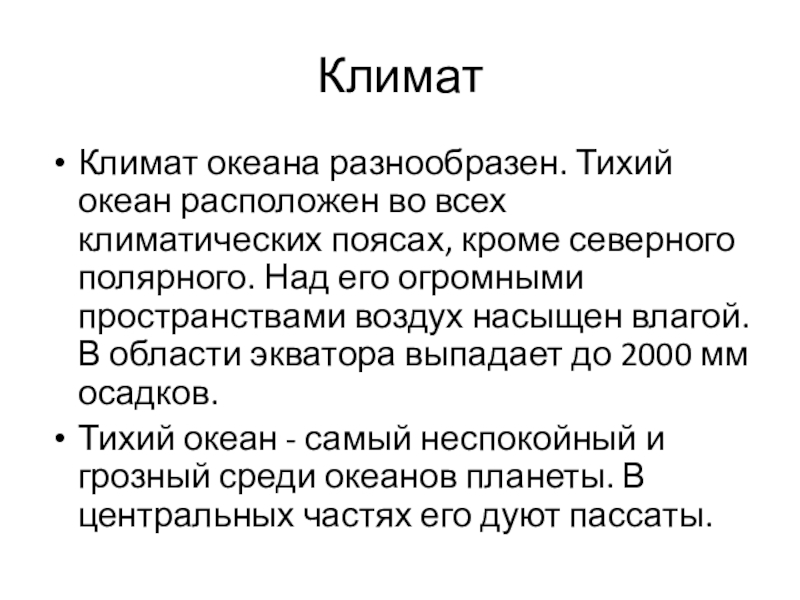 Климат

• Климат океана разнообразен. Тихий океан расположен во всех климатических поясах, кроме северного полярного. Над его огромными пространствами воздух насыщен влагой. В области экватора выпадает до 2000 мм осадков.

• Тихий океан - самый неспокойный и грозный среди океанов планеты. В центральных частях его дуют пассаты.